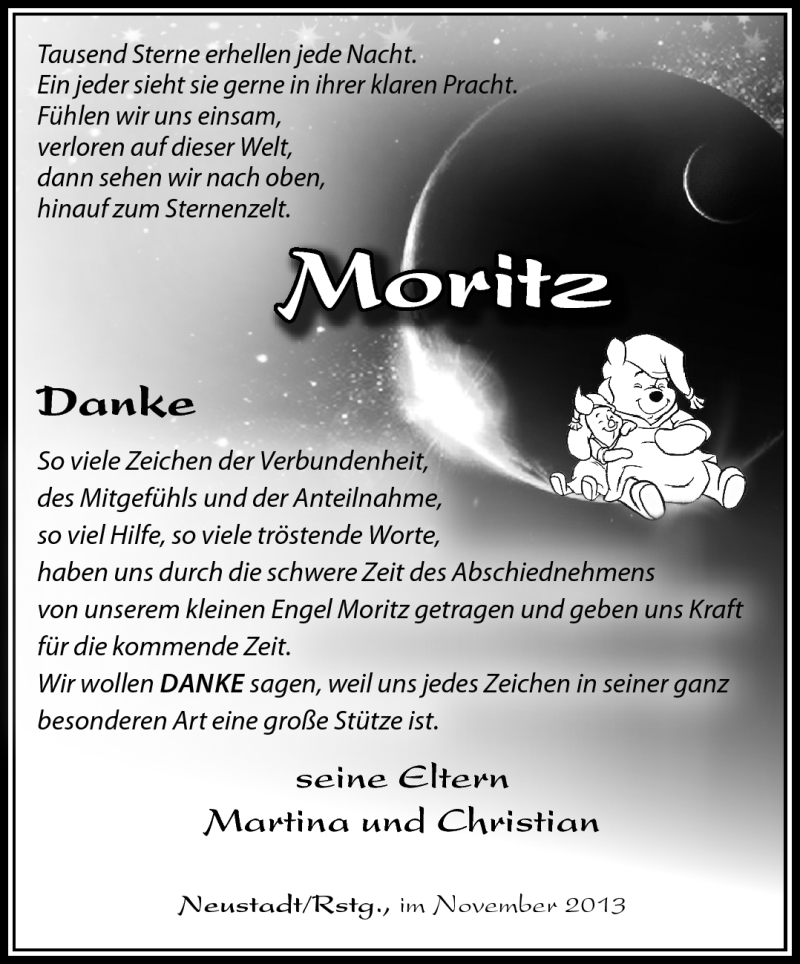 Tausend Sterne erhellen jede Nacht.
Ein jeder sieht sie gerne in ihrer klaren Pracht.
Fühlen wir uns einsam,
verloren auf dieser Welt,
dann sehen wir nach oben,
hinauf zum Sternenzelt.

Moritz

Danke

So viele Zeichen der Verbundenheit,
des Mitgefühls und der Anteilnahme,
so viel Hilfe, so viele tröstende Worte,
haben uns durch die schwere Zeit des Abschiednehmens
von unserem kleinen Engel Moritz getragen und geben uns Kraft
für die kommende Zeit.
Wir wollen DANKE sagen, weil uns jedes Zeichen in seiner ganz besonderen Art eine große Stütze ist.

seine Eltern
Martina und Christian

Neustadt/Rstg., im November 2013